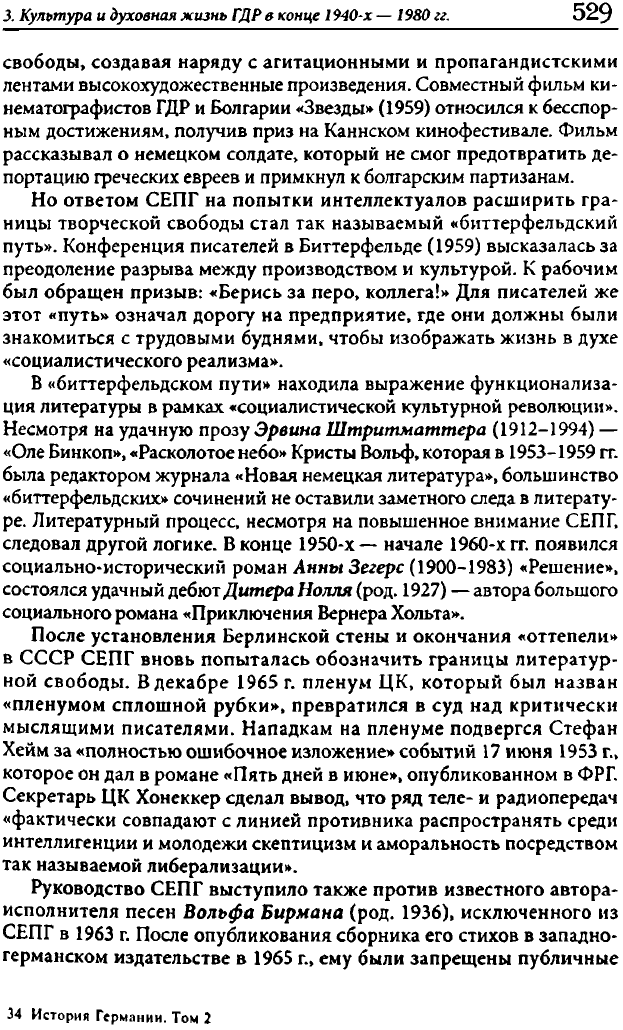 3. Культура и духовная жизнь ГДР в конце 1940-х — 1980 гг. 529

свободы, создавая наряду с агитационными и пропагандистскими лентами высокохудожественные произведения. Совместный фильм кинематографистов ГДР и Болгарии «Звезды» (1959) относился к бесспорным достижениям, получив приз на Каннском кинофестивале. Фильм рассказывал о немецком солдате, который не смог предотвратить депортацию греческих евреев и примкнул к болгарским партизанам.

Но ответом СЕПГ на попытки интеллектуалов расширить границы творческой свободы стал так называемый «биттерфельдский путь». Конференция писателей в Биттерфельде (1959) высказалась за преодоление разрыва между производством и культурой. К рабочим был обращен призыв: «Берись за перо, коллега!» Для писателей же этот «путь» означал дорогу на предприятие, где они должны были знакомиться с трудовыми буднями, чтобы изображать жизнь в духе «социалистического реализма».

В «биттерфельдском пути» находила выражение функционализация литературы в рамках «социалистической культурной революции». Несмотря на удачную прозу Эрвина Штритматтера (1912–1994) — «Оле Бинкоп», «Расколотое небо» Кристы Вольф, которая в 1953–1959 гг. была редактором журнала «Новая немецкая литература», большинство «биттерфельдских» сочинений не оставили заметного следа в литературе. Литературный процесс, несмотря на повышенное внимание СЕПГ, следовал другой логике. В конце 1950-х — начале 1960-х гг. появился социально-исторический роман Анны Зегерс (1900–1983) «Решение», состоялся удачный дебют Дитера Нолля (род. 1927) — автора большого социального романа «Приключения Вернера Хольта».

После установления Берлинской стены и окончания «оттепели» в СССР СЕПГ вновь попыталась обозначить границы литературной свободы. В декабре 1965 г. пленум ЦК, который был назван «пленумом сплошной рубки», превратился в суд над критически мыслящими писателями. Нападкам на пленуме подвергся Стефан Хейм за «полностью ошибочное изложение» событий 17 июня 1953 г., которое он дал в романе «Пять дней в июне», опубликованном в ФРГ. Секретарь ЦК Хонеккер сделал вывод, что ряд теле- и радиопередач «фактически совпадают с линией противника распространять среди интеллигенции и молодежи скептицизм и аморальность посредством так называемой либерализации».

Руководство СЕПГ выступило также против известного автора-исполнителя песен Вольфа Бирмана (род. 1936), исключенного из СЕПГ в 1963 г. После опубликования сборника его стихов в западногерманском издательстве в 1965 г., ему были запрещены публичные

34 История Германии. Том 2